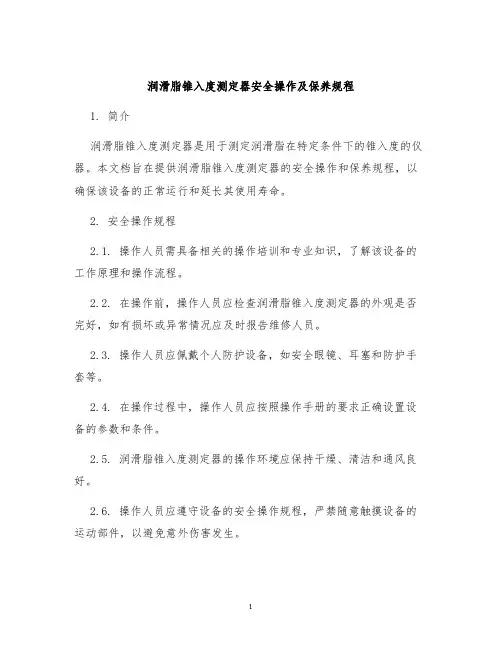 润滑脂锥入度测定器安全操作及保养规程

1. 简介

润滑脂锥入度测定器是用于测定润滑脂在特定条件下的锥入度的仪器。本文档旨在提供润滑脂锥入度测定器的安全操作和保养规程，以确保该设备的正常运行和延长其使用寿命。

2. 安全操作规程

2.1. 操作人员需具备相关的操作培训和专业知识，了解该设备的工作原理和操作流程。

2.2. 在操作前，操作人员应检查润滑脂锥入度测定器的外观是否完好，如有损坏或异常情况应及时报告维修人员。

2.3. 操作人员应佩戴个人防护设备，如安全眼镜、耳塞和防护手套等。

2.4. 在操作过程中，操作人员应按照操作手册的要求正确设置设备的参数和条件。

2.5. 润滑脂锥入度测定器的操作环境应保持干燥、清洁和通风良好。

2.6. 操作人员应遵守设备的安全操作规程，严禁随意触摸设备的运动部件，以避免意外伤害发生。

1